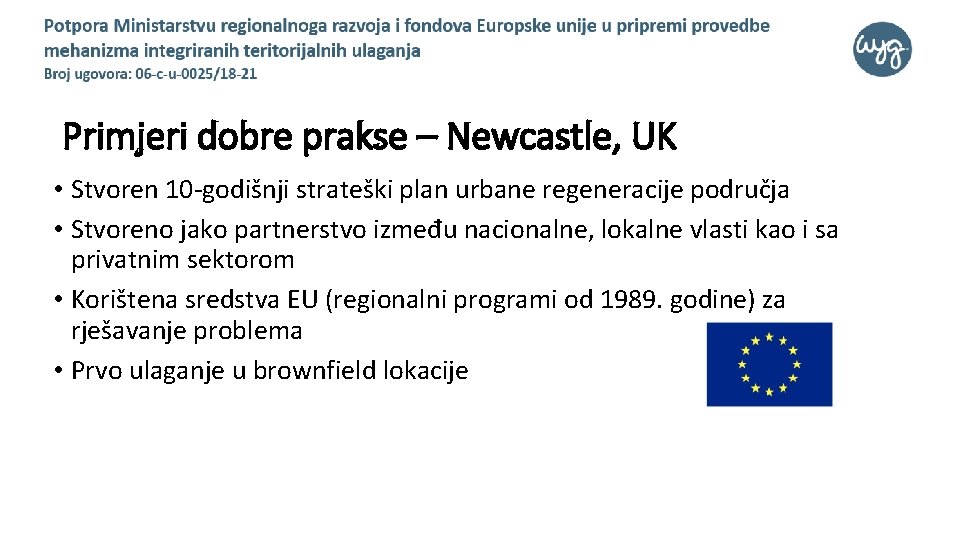 Potpora Ministarstvu regionalnoga razvoja i fondova Europske unije u pripremi provedbe mehanizma integriranih teritorijalnih ulaganja
Broj ugovora: 06-c-u-0025/18-21

wyg

Primjeri dobre prakse – Newcastle, UK

• Stvoren 10-godišnji strateški plan urbane regeneracije područja
• Stvoreno jako partnerstvo između nacionalne, lokalne vlasti kao i sa privatnim sektorom
• Korištena sredstva EU (regionalni programi od 1989. godine) za rješavanje problema
• Prvo ulaganje u brownfield lokacije